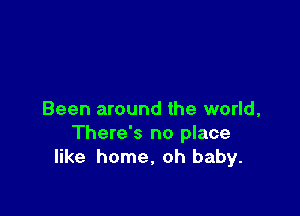 Been around the world,
There's no place
like home, oh baby.